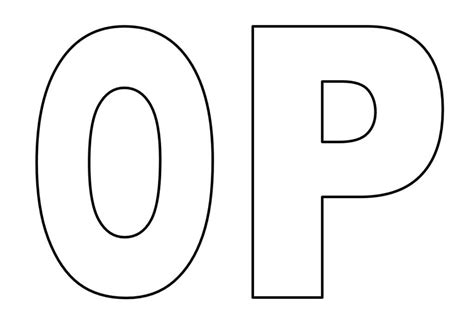 OP